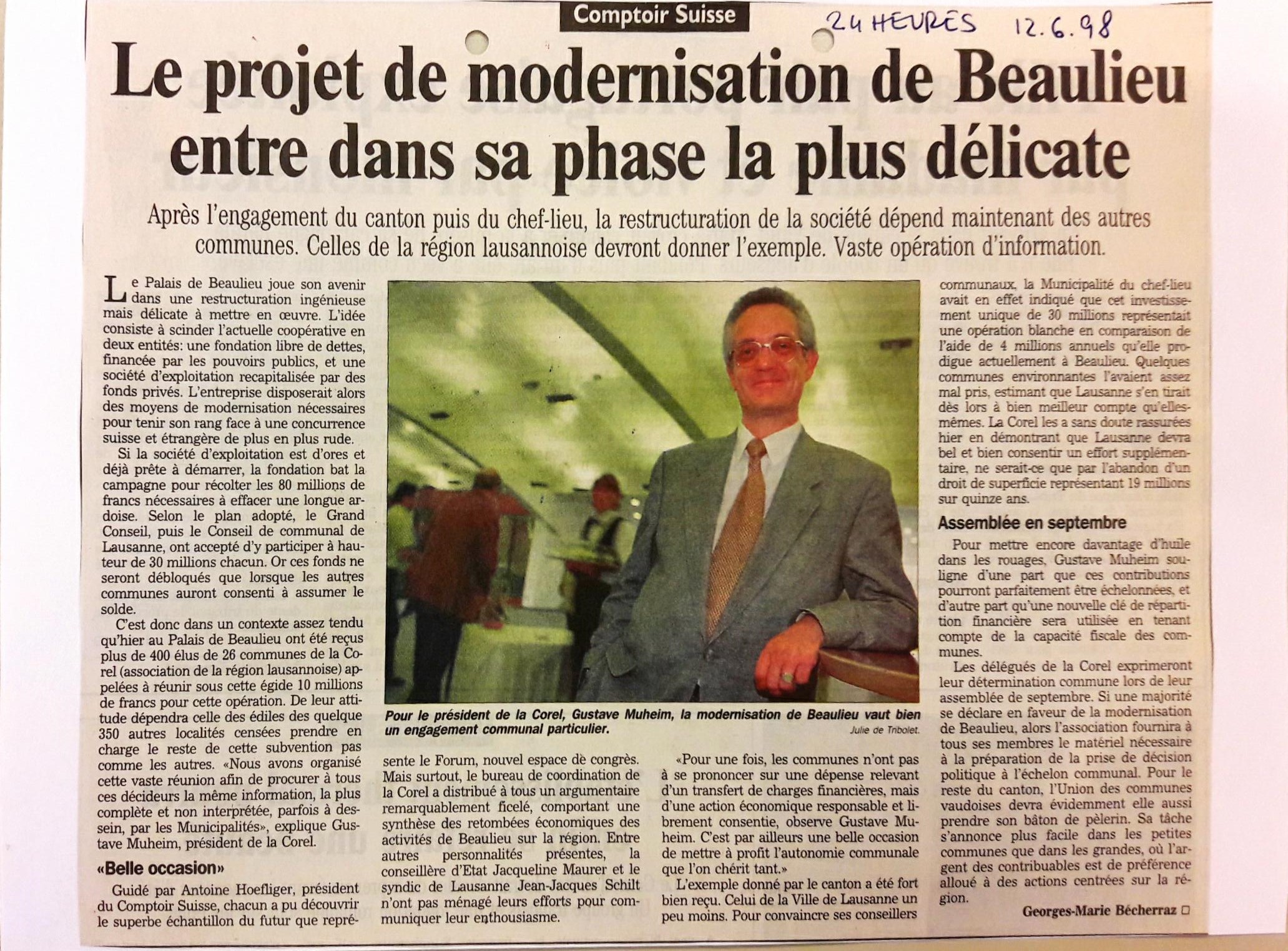 Comptoir Suisse

24 HEURES 12.6.98

Le projet de modernisation de Beaulieu entre dans sa phase la plus délicate

Après l'engagement du canton puis du chef-lieu, la restructuration de la société dépend maintenant des autres communes. Celles de la région lausannoise devront donner l'exemple. Vaste opération d'information.

Le Palais de Beaulieu joue son avenir dans une restructuration ingénieuse mais délicate à mettre en œuvre. L'idée consiste à scinder l'actuelle coopérative en deux entités: une fondation libre de dettes, financée par les pouvoirs publics, et une société d'exploitation recapitalisée par des fonds privés. L'entreprise disposerait alors des moyens de modernisation nécessaires pour tenir son rang face à une concurrence suisse et étrangère de plus en plus rude.

Si la société d'exploitation est d'ores et déjà prête à démarrer, la fondation bat la campagne pour récolter les 80 millions de francs nécessaires à effacer une longue ardoise. Selon le plan adopté, le Grand Conseil, puis le Conseil de communal de Lausanne, ont accepté d'y participer à hauteur de 30 millions chacun. Or ces fonds ne seront débloqués que lorsque les autres communes auront consenti à assumer le solde.

C'est donc dans un contexte assez tendu qu'hier au Palais de Beaulieu ont été reçus plus de 400 élus de 26 communes de la Corel (association de la région lausannoise) appelées à réunir sous cette égide 10 millions de francs pour cette opération. De leur attitude dépendra celle des édiles des quelque 350 autres localités censées prendre en charge le reste de cette subvention pas comme les autres. «Nous avons organisé cette vaste réunion afin de procurer à tous ces décideurs la même information, la plus complète et non interprétée, parfois à dessein, par les Municipalités», explique Gustave Muheim, président de la Corel.

«Belle occasion»

Guidé par Antoine Hoefliger, président du Comptoir Suisse, chacun a pu découvrir le superbe échantillon du futur que représente le Forum, nouvel espace de congrès. Mais surtout, le bureau de coordination de la Corel a distribué à tous un argumentaire remarquablement ficelé, comportant une synthèse des retombées économiques des activités de Beaulieu sur la région. Entre autres personnalités présentes, la conseillère d'Etat Jacqueline Maurer et le syndic de Lausanne Jean-Jacques Schilt n'ont pas ménagé leurs efforts pour communiquer leur enthousiasme.

Pour le président de la Corel, Gustave Muheim, la modernisation de Beaulieu vaut bien un engagement communal particulier.
Julie de Tribolet.

«Pour une fois, les communes n'ont pas à se prononcer sur une dépense relevant d'un transfert de charges financières, mais d'une action économique responsable et librement consentie, observe Gustave Muheim. C'est par ailleurs une belle occasion de mettre à profit l'autonomie communale que l'on chérit tant.»

L'exemple donné par le canton a été fort bien reçu. Celui de la Ville de Lausanne un peu moins. Pour convaincre ses conseillers communaux, la Municipalité du chef-lieu avait en effet indiqué que cet investissement unique de 30 millions représentait une opération blanche en comparaison de l'aide de 4 millions annuels qu'elle prodigue actuellement à Beaulieu. Quelques communes environnantes l'avaient assez mal pris, estimant que Lausanne s'en tirait dès lors à bien meilleur compte qu'elles-mêmes. La Corel les a sans doute rassurées hier en démontrant que Lausanne devra bel et bien consentir un effort supplémentaire, ne serait-ce que par l'abandon d'un droit de superficie représentant 19 millions sur quinze ans.

Assemblée en septembre

Pour mettre encore davantage d'huile dans les rouages, Gustave Muheim souligne d'une part que ces contributions pourront parfaitement être échelonnées, et d'autre part qu'une nouvelle clé de répartition financière sera utilisée en tenant compte de la capacité fiscale des communes.

Les délégués de la Corel exprimeront leur détermination commune lors de leur assemblée de septembre. Si une majorité se déclare en faveur de la modernisation de Beaulieu, alors l'association fournira à tous ses membres le matériel nécessaire à la préparation de la prise de décision politique à l'échelon communal. Pour le reste du canton, l'Union des communes vaudoises devra évidemment elle aussi prendre son bâton de pèlerin. Sa tâche s'annonce plus facile dans les petites communes que dans les grandes, où l'argent des contribuables est de préférence alloué à des actions centrées sur la région.

Georges-Marie Bécherraz □